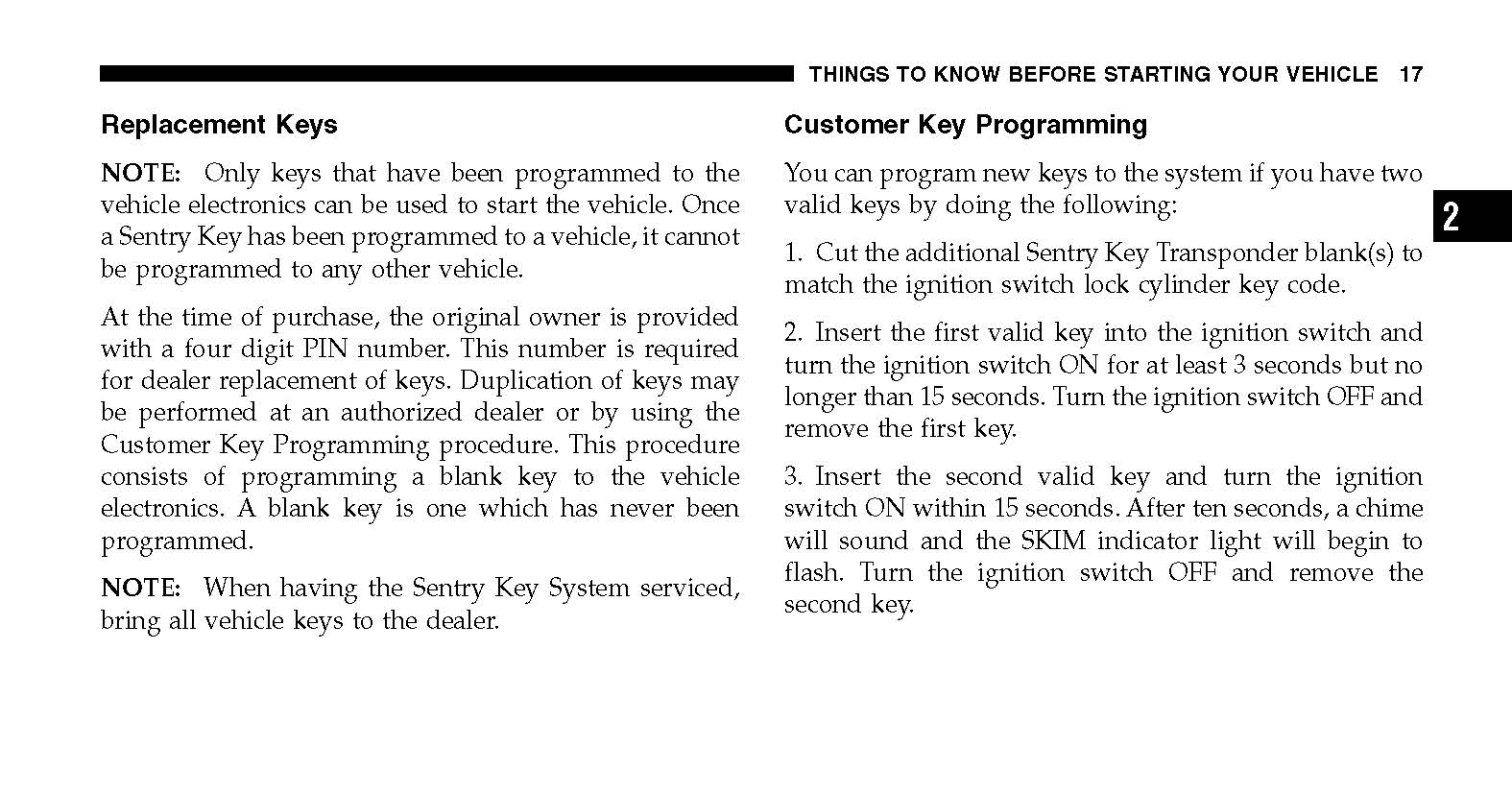 THINGS TO KNOW BEFORE STARTING YOUR VEHICLE 17

Replacement Keys

NOTE: Only keys that have been programmed to the vehicle electronics can be used to start the vehicle. Once a Sentry Key has been programmed to a vehicle, it cannot be programmed to any other vehicle.

At the time of purchase, the original owner is provided with a four digit PIN number. This number is required for dealer replacement of keys. Duplication of keys may be performed at an authorized dealer or by using the Customer Key Programming procedure. This procedure consists of programming a blank key to the vehicle electronics. A blank key is one which has never been programmed.

NOTE: When having the Sentry Key System serviced, bring all vehicle keys to the dealer.

Customer Key Programming

You can program new keys to the system if you have two valid keys by doing the following:

1. Cut the additional Sentry Key Transponder blank(s) to match the ignition switch lock cylinder key code.

2. Insert the first valid key into the ignition switch and turn the ignition switch ON for at least 3 seconds but no longer than 15 seconds. Turn the ignition switch OFF and remove the first key.

3. Insert the second valid key and turn the ignition switch ON within 15 seconds. After ten seconds, a chime will sound and the SKIM indicator light will begin to flash. Turn the ignition switch OFF and remove the second key.

2